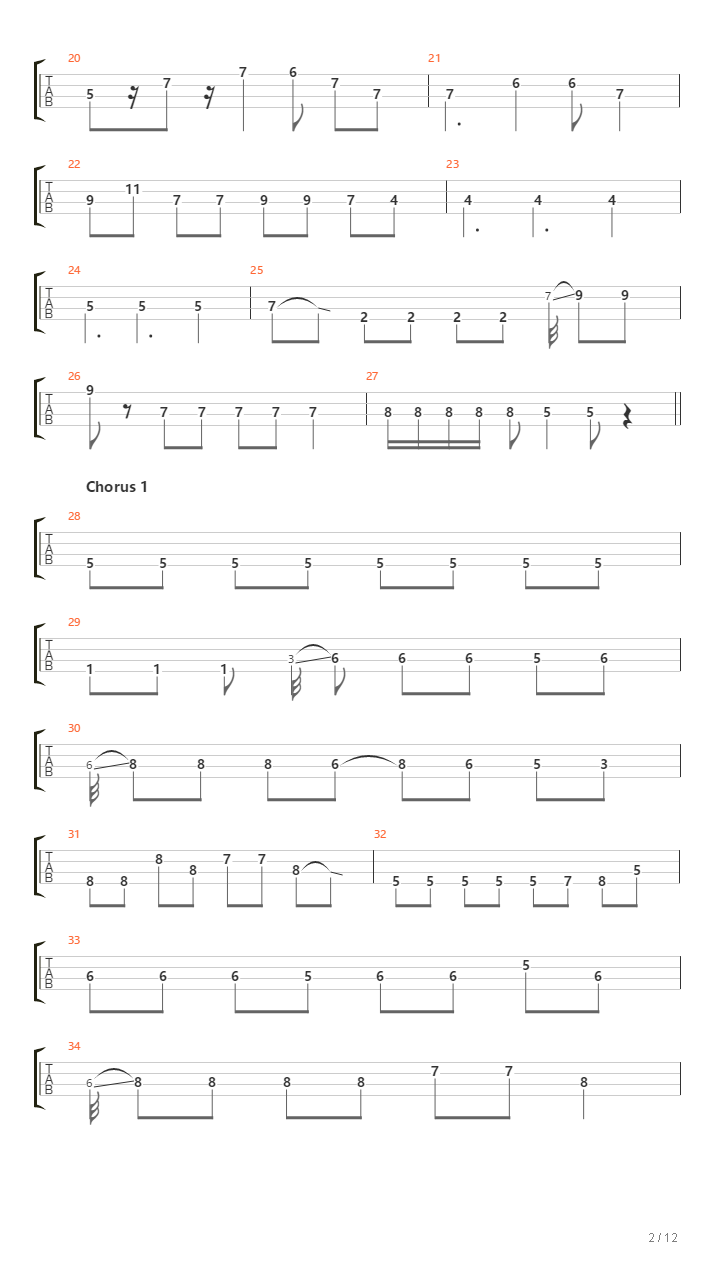 20
T
A
B
5 7 7 6 7 7

21
7 6 6 7

22
T
A
B
9 11 7 7 9 9 7 4

23
4 4 4

24
T
A
B
5 5 5

25
7 2 2 2 2 7 9 9

26
T
A
B
9 7 7 7 7 7

27
8 8 8 8 8 5 5

Chorus 1

28
T
A
B
5 5 5 5 5 5 5 5

29
T
A
B
1 1 1 3 6 6 6 5 6

30
T
A
B
6 8 8 8 6 8 6 5 3

31
T
A
B
8 8 8 8 7 7 8

32
5 5 5 5 5 7 8 5

33
T
A
B
6 6 6 5 6 6 5 6

34
T
A
B
6 8 8 8 8 7 7 8

2 / 12